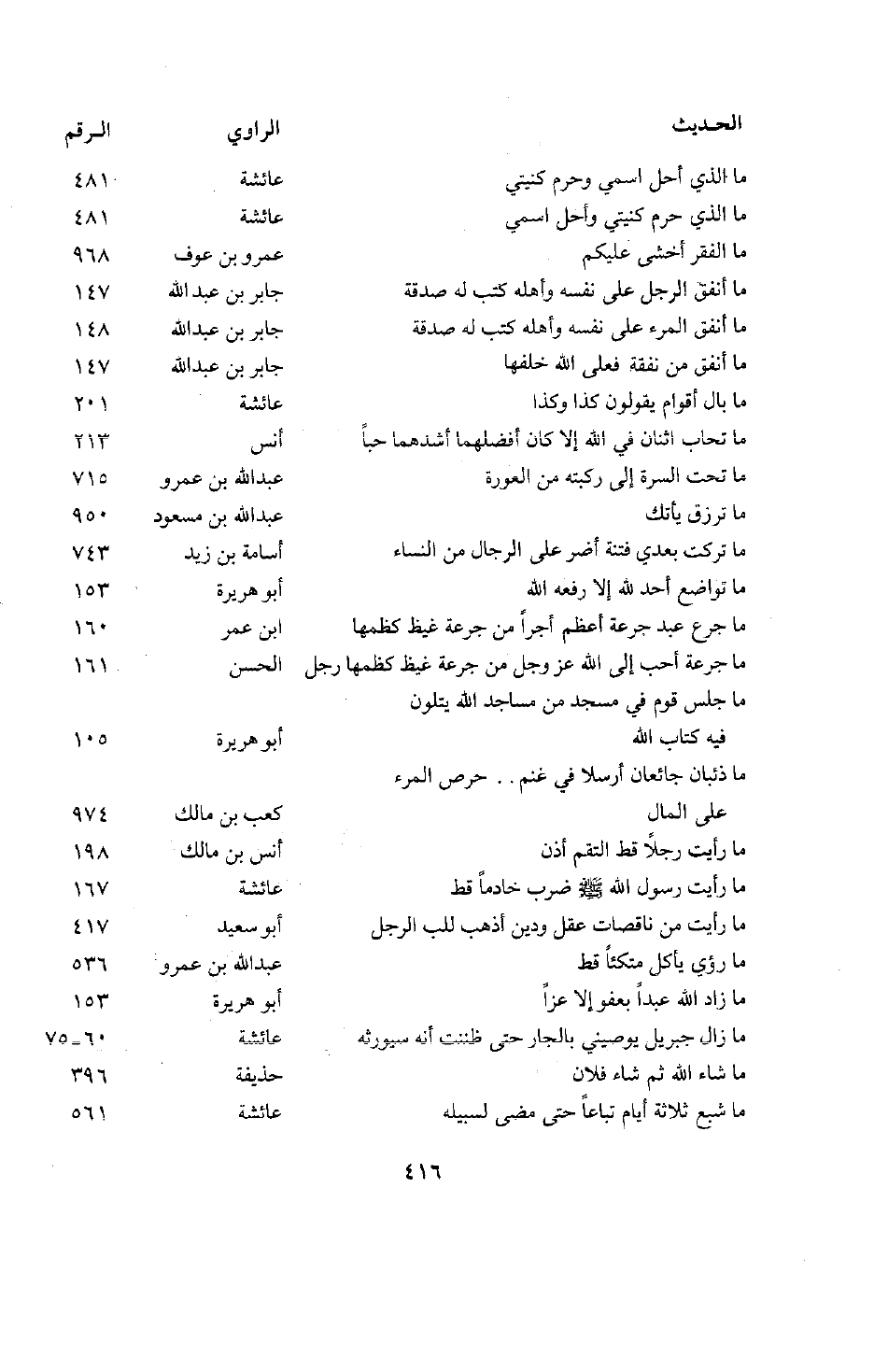 | الحديث | الراوي | الرقم |
|---|---|---|
| ما الذي أحل اسمي وحرم كنيتي | عائشة | ٤٨١ |
| ما الذي حرم كنيتي وأحل اسمي | عائشة | ٤٨١ |
| ما الفقر أخشى عليكم | عمرو بن عوف | ٩٦٨ |
| ما أنفق الرجل على نفسه وأهله كتب له صدقة | جابر بن عبدالله | ١٤٧ |
| ما أنفق المرء على نفسه وأهله كتب له صدقة | جابر بن عبدالله | ١٤٨ |
| ما أنفق من نفقة فعلى الله خلفها | جابر بن عبدالله | ١٤٧ |
| ما بال أقوام يقولون كذا وكذا | عائشة | ٢٠١ |
| ما تحاب اثنان في الله إلا كان أفضلهما أشدهما حباً | أنس | ٢١٣ |
| ما تحت السرة إلى ركبته من العورة | عبدالله بن عمرو | ٧١٥ |
| ما ترزق يأتك | عبدالله بن مسعود | ٩٥٠ |
| ما تركت بعدي فتنة أضر على الرجال من النساء | أسامة بن زيد | ٧٤٣ |
| ما تواضع أحد لله إلا رفعه الله | أبو هريرة | ١٥٣ |
| ما جرع عبد جرعة أعظم أجراً من جرعة غيظ كظمها | ابن عمر | ١٦٠ |
| ما جرعة أحب إلى الله عز وجل من جرعة غيظ كظمها رجل | الحسن | ١٦١ |
| ما جلس قوم في مسجد من مساجد الله يتلون فيه كتاب الله | أبو هريرة | ١٠٥ |
| ما ذئبان جائعان أرسلا في غنم . . حرص المرء على المال | كعب بن مالك | ٩٧٤ |
| ما رأيت رجلاً قط التقم أذن | أنس بن مالك | ١٩٨ |
| ما رأيت رسول الله ﷺ ضرب خادماً قط | عائشة | ١٦٧ |
| ما رأيت من ناقصات عقل ودين أذهب للب الرجل | أبو سعيد | ٤١٧ |
| ما رؤي يأكل متكئاً قط | عبدالله بن عمرو | ٥٣٦ |
| ما زاد الله عبداً بعفو إلا عزاً | أبو هريرة | ١٥٣ |
| ما زال جبريل يوصيني بالجار حتى ظننت أنه سيورثه | عائشة | ٦٠ـ٧٥ |
| ما شاء الله ثم شاء فلان | حذيفة | ٣٩٦ |
| ما شبع ثلاثة أيام تباعاً حتى مضى لسبيله | عائشة | ٥٦١ |

٤١٦